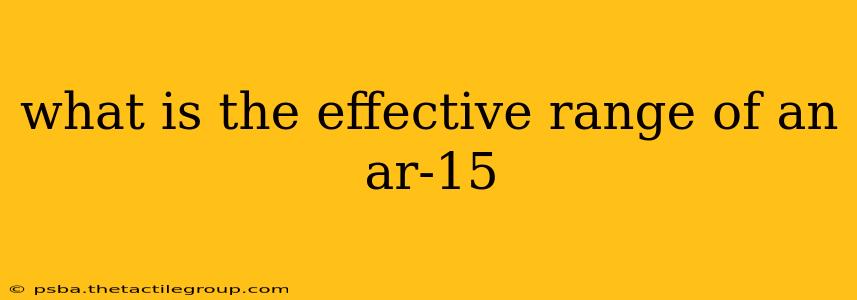 what is the effective range of an ar-15

© psba.thetactilegroup.com